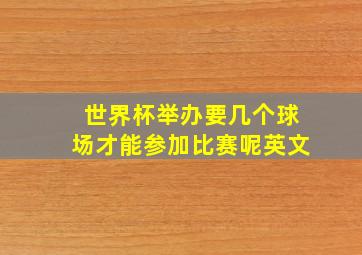 世界杯举办要几个球场才能参加比赛呢英文